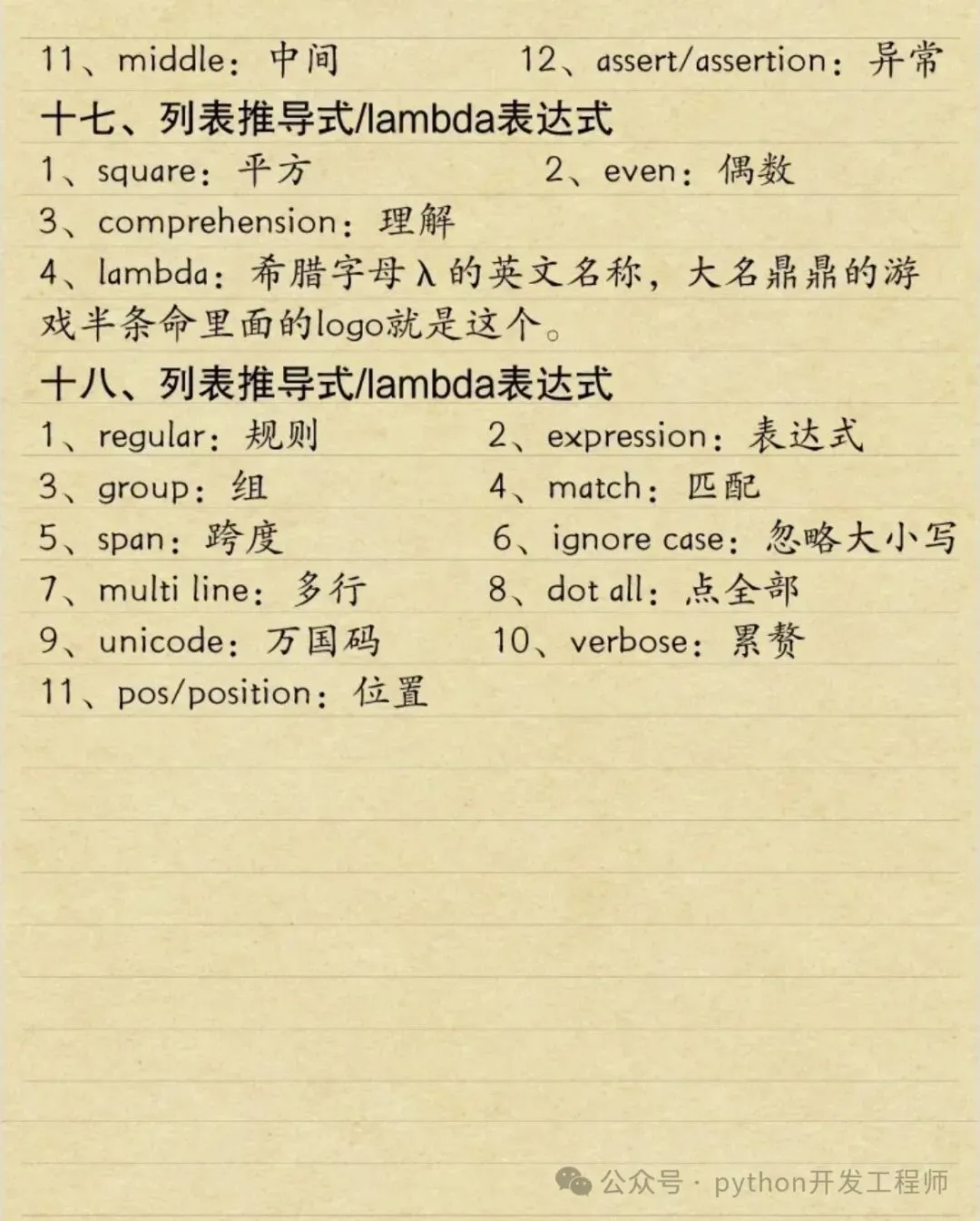 11、middle：中间　　12、assert/assertion：异常

十七、列表推导式/lambda表达式

1、square：平方　　2、even：偶数

3、comprehension：理解

4、lambda：希腊字母λ的英文名称，大名鼎鼎的游戏半条命里面的logo就是这个。

十八、列表推导式/lambda表达式

1、regular：规则　　2、expression：表达式

3、group：组　　4、match：匹配

5、span：跨度　　6、ignore case：忽略大小写

7、multi line：多行　　8、dot all：点全部

9、unicode：万国码　　10、verbose：累赘

11、pos/position：位置

公众号 · python开发工程师